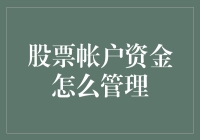 股票帐户资金怎么管理